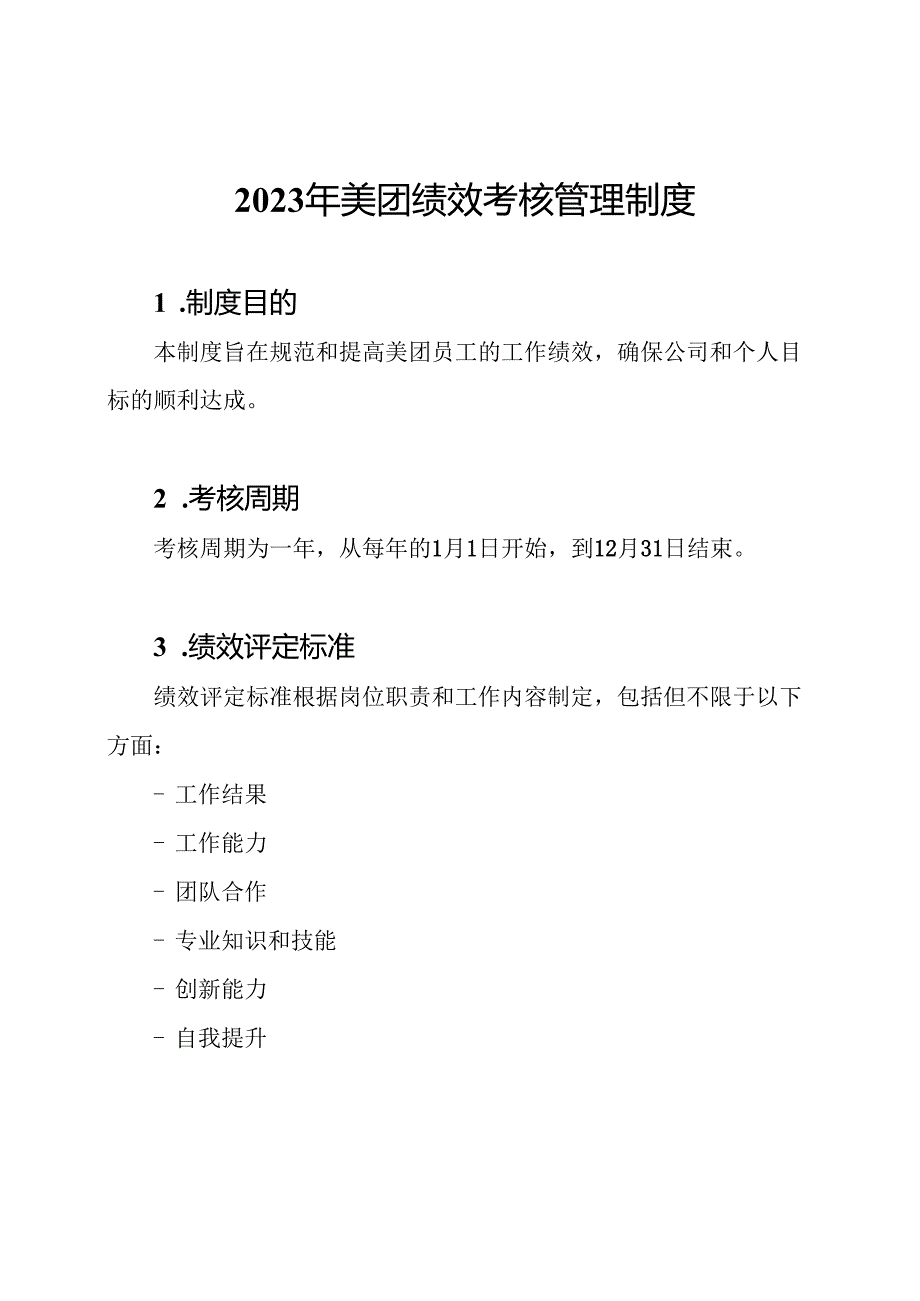 2023年美团绩效考核管理制度

1 .制度目的

本制度旨在规范和提高美团员工的工作绩效，确保公司和个人目标的顺利达成。

2 .考核周期

考核周期为一年，从每年的1月1日开始，到12月31日结束。

3 .绩效评定标准

绩效评定标准根据岗位职责和工作内容制定，包括但不限于以下方面：

- 工作结果
- 工作能力
- 团队合作
- 专业知识和技能
- 创新能力
- 自我提升